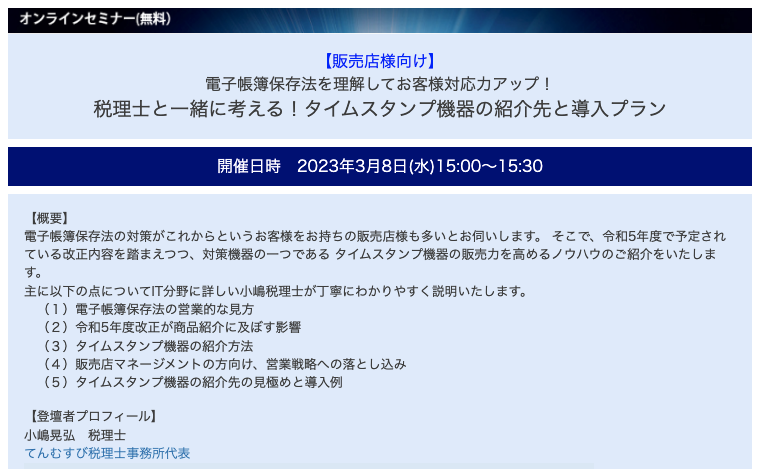 オンラインセミナー(無料)

【販売店様向け】
電子帳簿保存法を理解してお客様対応力アップ！
税理士と一緒に考える！タイムスタンプ機器の紹介先と導入プラン

開催日時　2023年3月8日(水)15:00〜15:30

【概要】
電子帳簿保存法の対策がこれからというお客様をお持ちの販売店様も多いとお伺いします。 そこで、令和5年度で予定されている改正内容を踏まえつつ、対策機器の一つである タイムスタンプ機器の販売力を高めるノウハウのご紹介をいたします。
主に以下の点についてIT分野に詳しい小嶋税理士が丁寧にわかりやすく説明いたします。
（1）電子帳簿保存法の営業的な見方
（2）令和5年度改正が商品紹介に及ぼす影響
（3）タイムスタンプ機器の紹介方法
（4）販売店マネージメントの方向け、営業戦略への落とし込み
（5）タイムスタンプ機器の紹介先の見極めと導入例

【登壇者プロフィール】
小嶋晃弘　税理士
てんむすび税理士事務所代表